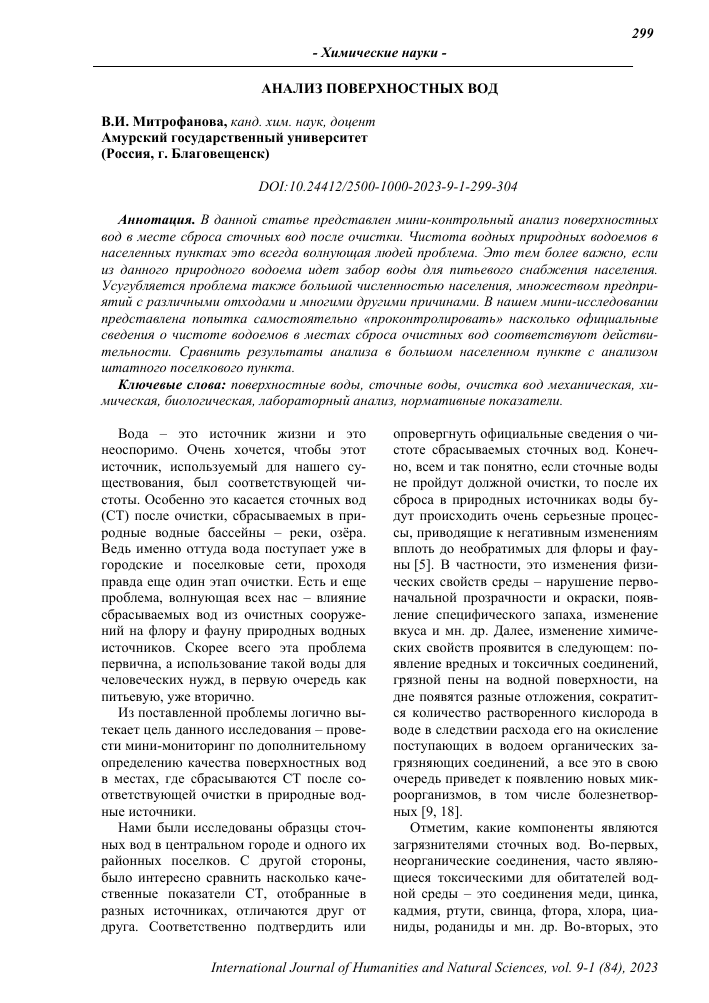 299

- Химические науки -

АНАЛИЗ ПОВЕРХНОСТНЫХ ВОД

В.И. Митрофанова, канд. хим. наук, доцент
Амурский государственный университет
(Россия, г. Благовещенск)

DOI:10.24412/2500-1000-2023-9-1-299-304

Аннотация. В данной статье представлен мини-контрольный анализ поверхностных вод в месте сброса сточных вод после очистки. Чистота водных природных водоемов в населенных пунктах это всегда волнующая людей проблема. Это тем более важно, если из данного природного водоема идет забор воды для питьевого снабжения населения. Усугубляется проблема также большой численностью населения, множеством предприятий с различными отходами и многими другими причинами. В нашем мини-исследовании представлена попытка самостоятельно «проконтролировать» насколько официальные сведения о чистоте водоемов в местах сброса очистных вод соответствуют действительности. Сравнить результаты анализа в большом населенном пункте с анализом штатного поселкового пункта.

Ключевые слова: поверхностные воды, сточные воды, очистка вод механическая, химическая, биологическая, лабораторный анализ, нормативные показатели.

Вода – это источник жизни и это неоспоримо. Очень хочется, чтобы этот источник, используемый для нашего существования, был соответствующей чистоты. Особенно это касается сточных вод (СТ) после очистки, сбрасываемых в природные водные бассейны – реки, озёра. Ведь именно оттуда вода поступает уже в городские и поселковые сети, проходя правда еще один этап очистки. Есть и еще проблема, волнующая всех нас – влияние сбрасываемых вод из очистных сооружений на флору и фауну природных водных источников. Скорее всего эта проблема первична, а использование такой воды для человеческих нужд, в первую очередь как питьевую, уже вторично.

Из поставленной проблемы логично вытекает цель данного исследования – провести мини-мониторинг по дополнительному определению качества поверхностных вод в местах, где сбрасываются СТ после соответствующей очистки в природные водные источники.

Нами были исследованы образцы сточных вод в центральном городе и одного их районных поселков. С другой стороны, было интересно сравнить насколько качественные показатели СТ, отобранные в разных источниках, отличаются друг от друга. Соответственно подтвердить или опровергнуть официальные сведения о чистоте сбрасываемых сточных вод. Конечно, всем и так понятно, если сточные воды не пройдут должной очистки, то после их сброса в природных источниках воды будут происходить очень серьезные процессы, приводящие к негативным изменениям вплоть до необратимых для флоры и фауны [5]. В частности, это изменения физических свойств среды – нарушение первоначальной прозрачности и окраски, появление специфического запаха, изменение вкуса и мн. др. Далее, изменение химических свойств проявится в следующем: появление вредных и токсичных соединений, грязной пены на водной поверхности, на дне появятся разные отложения, сократится количество растворенного кислорода в воде в следствии расхода его на окисление поступающих в водоем органических загрязняющих соединений, а все это в свою очередь приведет к появлению новых микроорганизмов, в том числе болезнетворных [9, 18].

Отметим, какие компоненты являются загрязнителями сточных вод. Во-первых, неорганические соединения, часто являющиеся токсическими для обитателей водной среды – это соединения меди, цинка, кадмия, ртути, свинца, фтора, хлора, цианиды, роданиды и мн. др. Во-вторых, это

International Journal of Humanities and Natural Sciences, vol. 9-1 (84), 2023